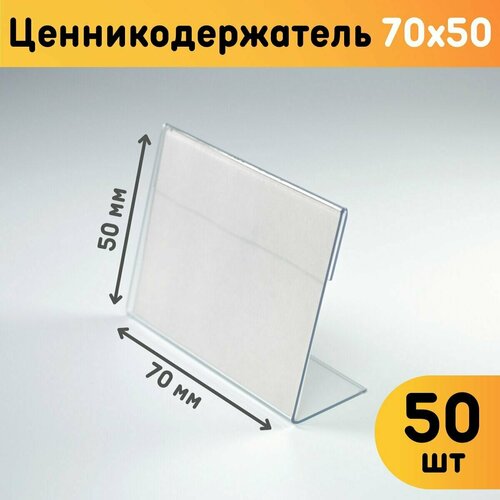 Ценникодержатель 70x50

50 мм

70 мм

50
шт